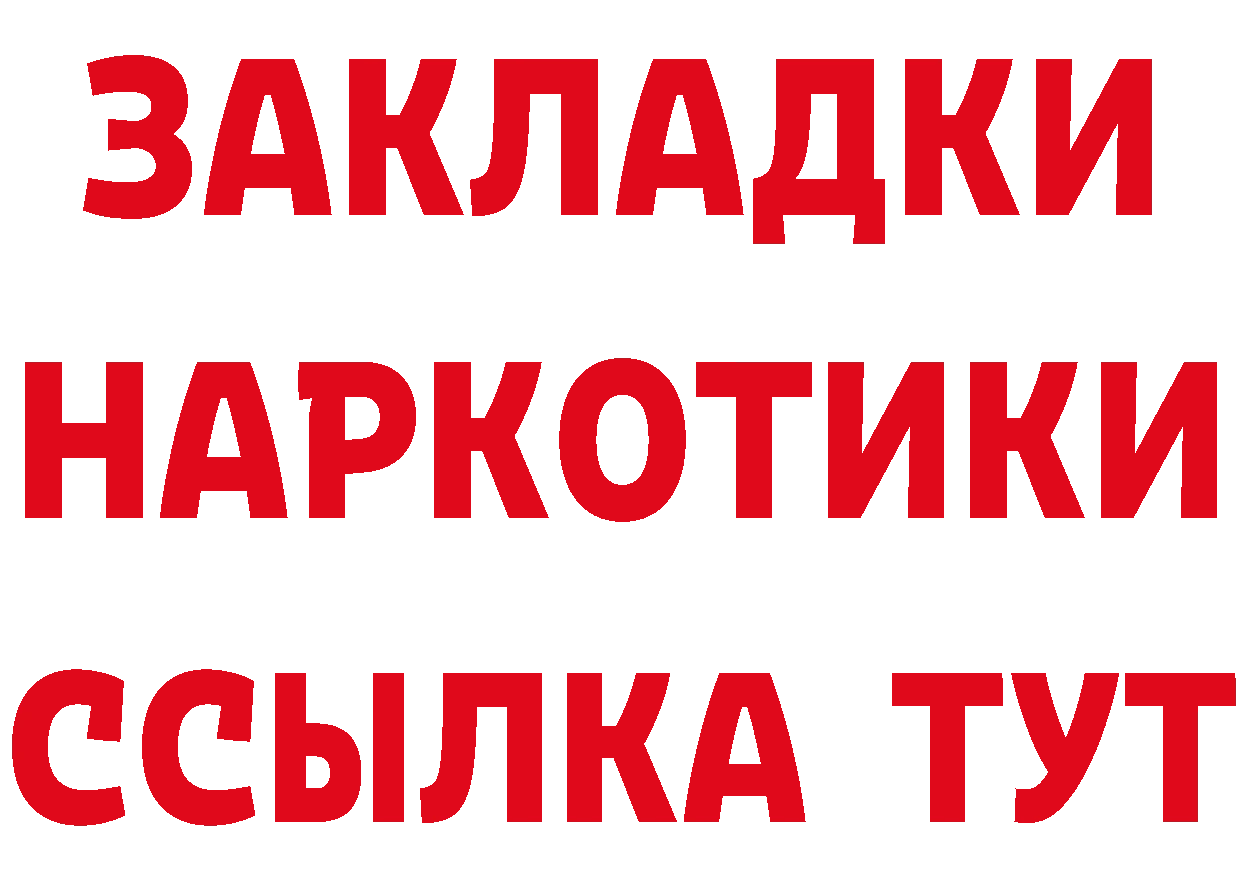 ЗАКЛАДКИ
НАРКОТИКИ
ССЫЛКА ТУТ